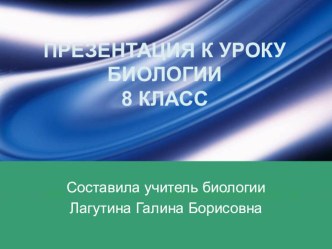 ПРЕЗЕНТАЦИЯ К УРОКУ БИОЛОГИИ
8 КЛАСС

Составила учитель биологии
Лагутина Галина Борисовна